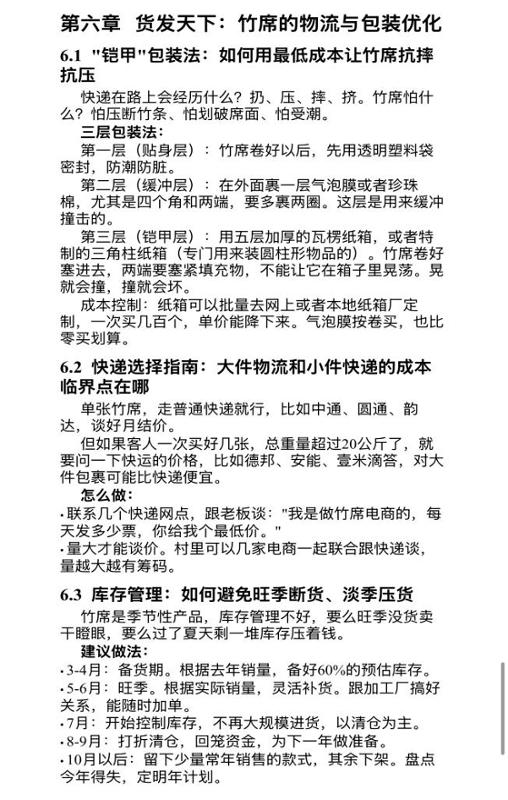 第六章 货发天下：竹席的物流与包装优化

6.1 "铠甲"包装法：如何用最低成本让竹席抗摔抗压

快递在路上会经历什么？扔、压、摔、挤。竹席怕什么？怕压断竹条、怕划破席面、怕受潮。

三层包装法：

第一层（贴身层）：竹席卷好以后，先用透明塑料袋密封，防潮防脏。

第二层（缓冲层）：在外面裹一层气泡膜或者珍珠棉，尤其是四个角和两端，要多裹两圈。这层是用来缓冲撞击的。

第三层（铠甲层）：用五层加厚的瓦楞纸箱，或者特制的三角柱纸箱（专门用来装圆柱形物品的）。竹席卷好塞进去，两端要塞紧填充物，不能让它在箱子里晃荡。晃就会撞，撞就会坏。

成本控制：纸箱可以批量去网上或者本地纸箱厂定制，一次买几百个，单价能降下来。气泡膜按卷买，也比零买划算。

6.2 快递选择指南：大件物流和小件快递的成本临界点在哪

单张竹席，走普通快递就行，比如中通、圆通、韵达，谈好月结价。

但如果客人一次买好几张，总重量超过20公斤了，就要问一下快运的价格，比如德邦、安能、壹米滴答，对大件包裹可能比快递便宜。

怎么做：

• 联系几个快递网点，跟老板谈："我是做竹席电商的，每天发多少票，你给我个最低价。"

• 量大才能谈价。村里可以几家电商一起联合跟快递谈，量越大越有筹码。

6.3 库存管理：如何避免旺季断货、淡季压货

竹席是季节性产品，库存管理不好，要么旺季没货卖干瞪眼，要么过了夏天剩一堆库存压着钱。

建议做法：

• 3-4月：备货期。根据去年销量，备好60%的预估库存。

• 5-6月：旺季。根据实际销量，灵活补货。跟加工厂搞好关系，能随时加单。

• 7月：开始控制库存，不再大规模进货，以清仓为主。

• 8-9月：打折清仓，回笼资金，为下一年做准备。

• 10月以后：留下少量常年销售的款式，其余下架。盘点今年得失，定明年计划。